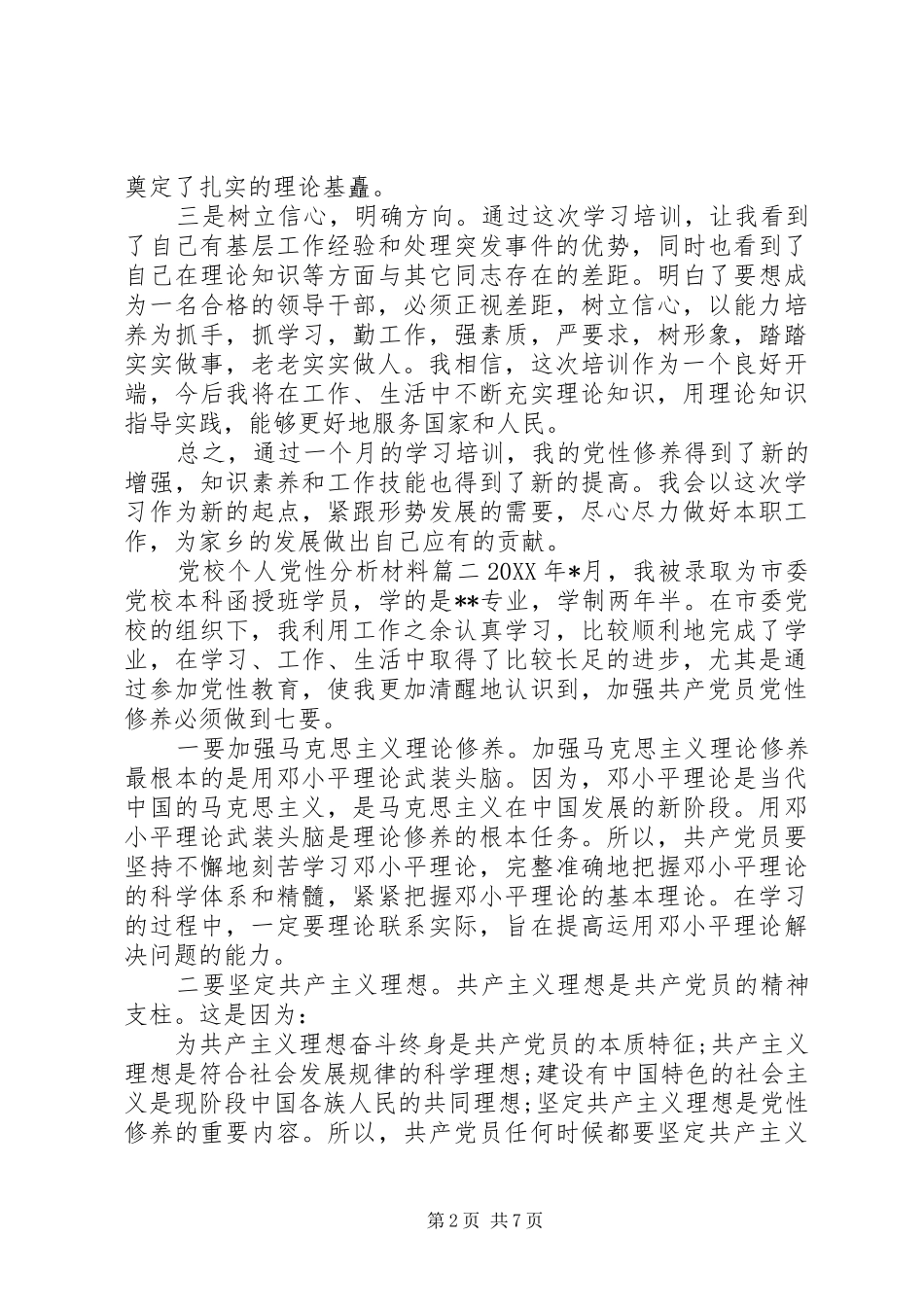 奠定了扎实的理论基矗。

三是树立信心，明确方向。通过这次学习培训，让我看到了自己有基层工作经验和处理突发事件的优势，同时也看到了自己在理论知识等方面与其它同志存在的差距。明白了要想成为一名合格的领导干部，必须正视差距，树立信心，以能力培养为抓手，抓学习，勤工作，强素质，严要求，树形象，踏踏实实做事，老老实实做人。我相信，这次培训作为一个良好开端，今后我将在工作、生活中不断充实理论知识，用理论知识指导实践，能够更好地服务国家和人民。

总之，通过一个月的学习培训，我的党性修养得到了新的增强，知识素养和工作技能也得到了新的提高。我会以这次学习作为新的起点，紧跟形势发展的需要，尽心尽力做好本职工作，为家乡的发展做出自己应有的贡献。

党校个人党性分析材料篇二 20XX 年*月，我被录取为市委党校本科函授班学员，学的是**专业，学制两年半。在市委党校的组织下，我利用工作之余认真学习，比较顺利地完成了学业，在学习、工作、生活中取得了比较长足的进步，尤其是通过参加党性教育，使我更加清醒地认识到，加强共产党员党性修养必须做到七要。

一要加强马克思主义理论修养。加强马克思主义理论修养最根本的是用邓小平理论武装头脑。因为，邓小平理论是当代中国的马克思主义，是马克思主义在中国发展的新阶段。用邓小平理论武装头脑是理论修养的根本任务。所以，共产党员要坚持不懈地刻苦学习邓小平理论，完整准确地把握邓小平理论的科学体系和精髓，紧紧把握邓小平理论的基本理论。在学习的过程中，一定要理论联系实际，旨在提高运用邓小平理论解决问题的能力。

二要坚定共产主义理想。共产主义理想是共产党员的精神支柱。这是因为：

为共产主义理想奋斗终身是共产党员的本质特征;共产主义理想是符合社会发展规律的科学理想;建设有中国特色的社会主义是现阶段中国各族人民的共同理想;坚定共产主义理想是党性修养的重要内容。所以，共产党员任何时候都要坚定共产主义

第 2 页 共 7 页